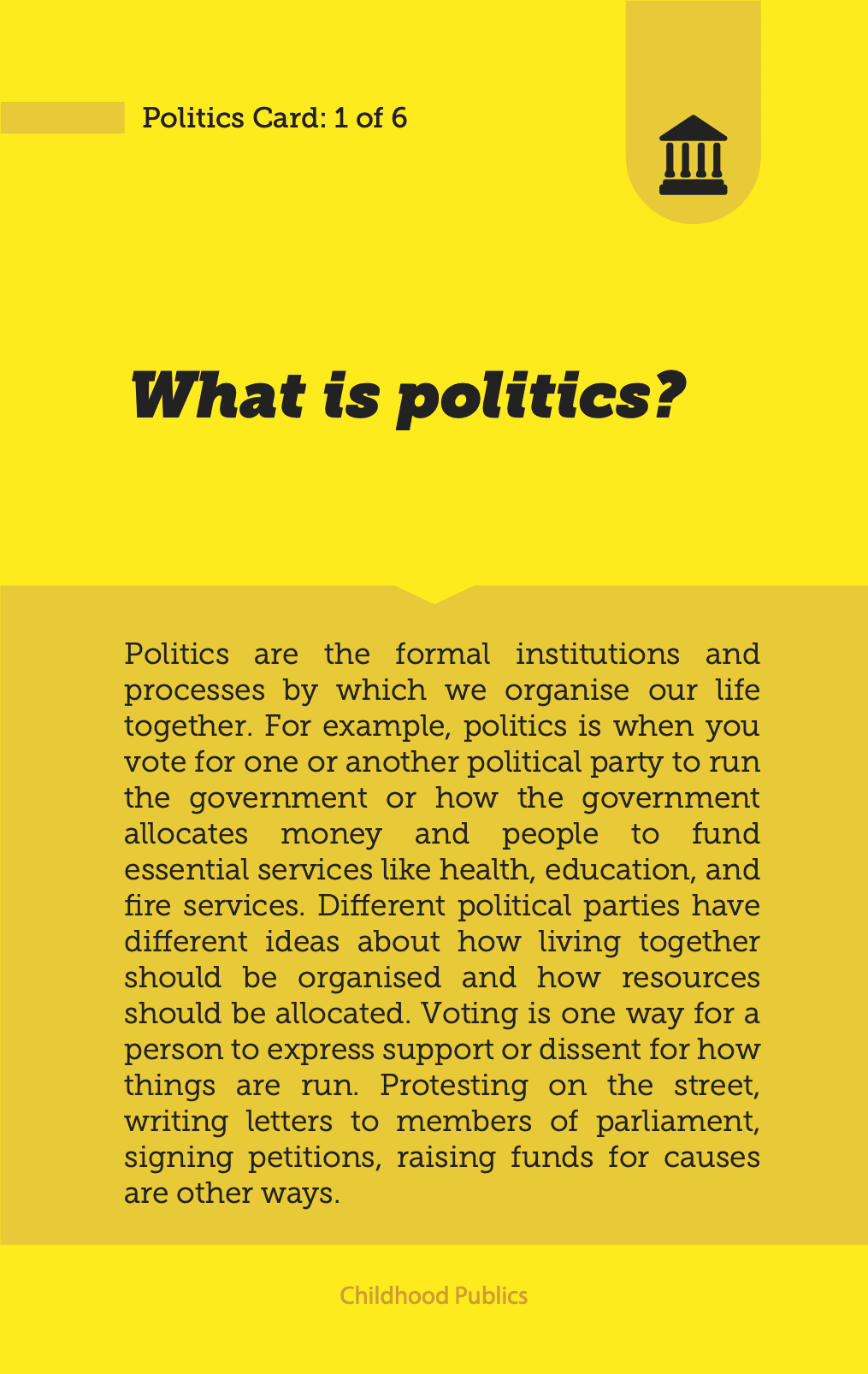 Politics Card: 1 of 6

What is politics?

Politics are the formal institutions and processes by which we organise our life together. For example, politics is when you vote for one or another political party to run the government or how the government allocates money and people to fund essential services like health, education, and fire services. Different political parties have different ideas about how living together should be organised and how resources should be allocated. Voting is one way for a person to express support or dissent for how things are run. Protesting on the street, writing letters to members of parliament, signing petitions, raising funds for causes are other ways.

Childhood Publics